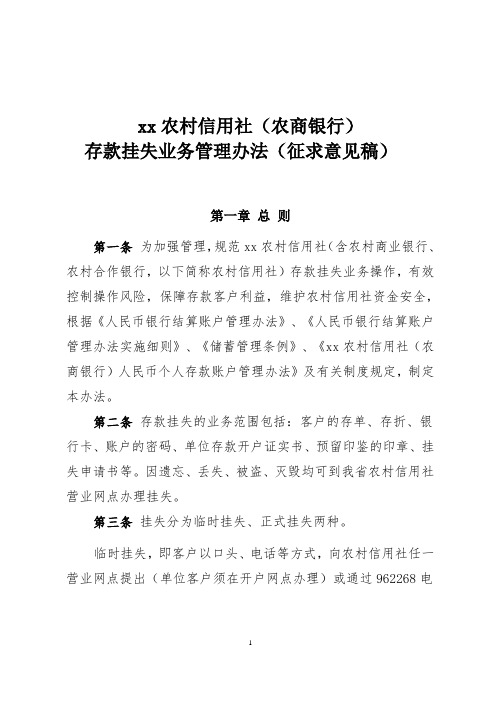 xx 农村信用社（农商银行）
存款挂失业务管理办法（征求意见稿）

第一章 总 则

第一条 为加强管理，规范 xx 农村信用社（含农村商业银行、农村合作银行，以下简称农村信用社）存款挂失业务操作，有效控制操作风险，保障存款客户利益，维护农村信用社资金安全，根据《人民币银行结算账户管理办法》、《人民币银行结算账户管理办法实施细则》、《储蓄管理条例》、《xx 农村信用社（农商银行）人民币个人存款账户管理办法》及有关制度规定，制定本办法。

第二条 存款挂失的业务范围包括：客户的存单、存折、银行卡、账户的密码、单位存款开户证实书、预留印鉴的印章、挂失申请书等。因遗忘、丢失、被盗、灭毁均可到我省农村信用社营业网点办理挂失。

第三条 挂失分为临时挂失、正式挂失两种。

临时挂失，即客户以口头、电话等方式，向农村信用社任一营业网点提出（单位客户须在开户网点办理）或通过 962268 电

1